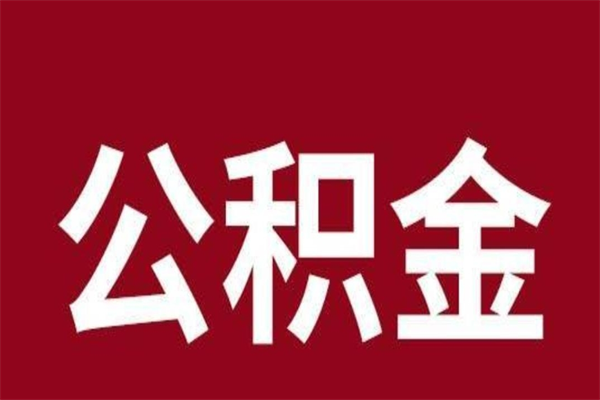 公积金